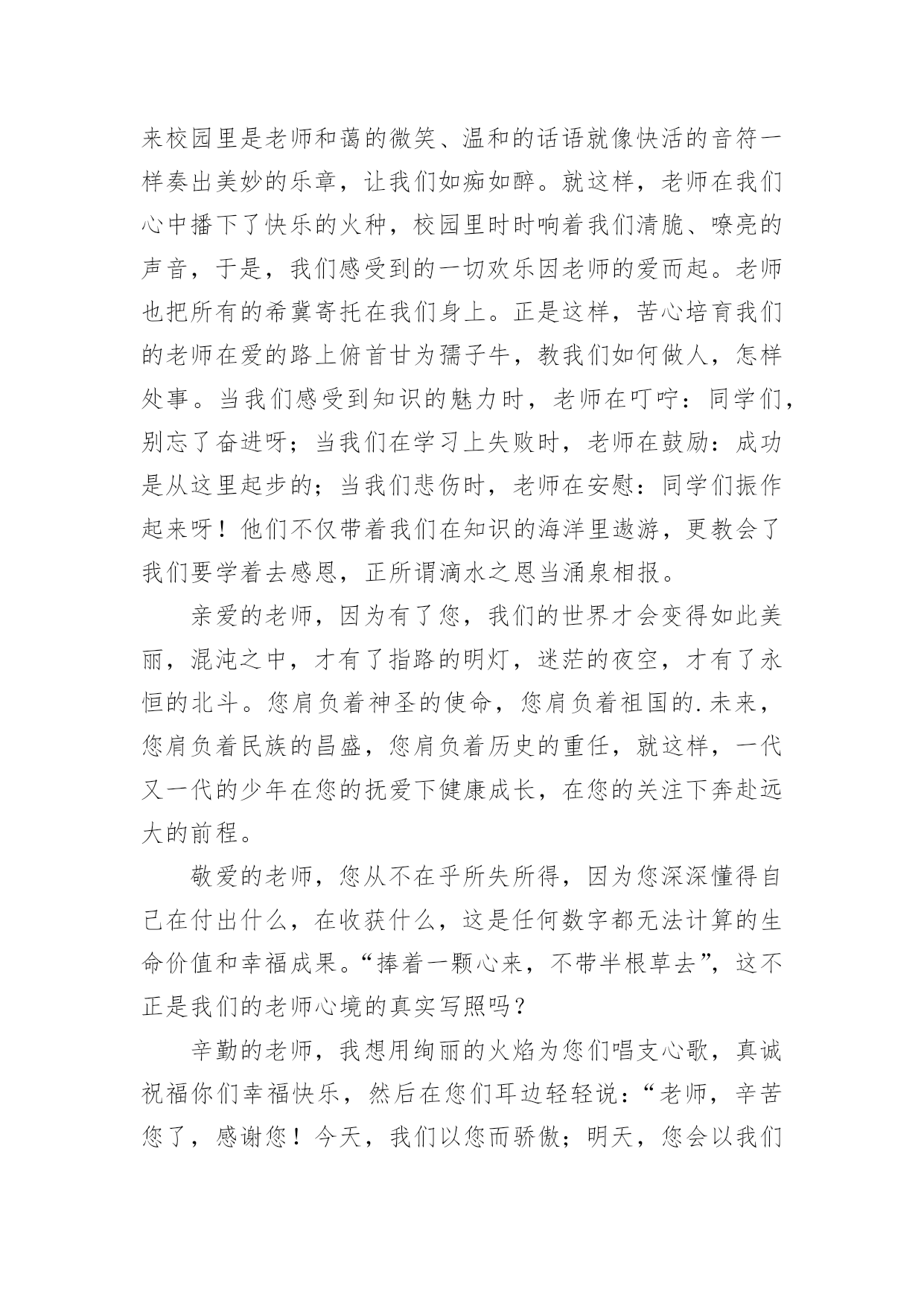 来校园里是老师和蔼的微笑、温和的话语就像快活的音符一样奏出美妙的乐章，让我们如痴如醉。就这样，老师在我们心中播下了快乐的火种，校园里时时响着我们清脆、嘹亮的声音，于是，我们感受到的一切欢乐因老师的爱而起。老师也把所有的希冀寄托在我们身上。正是这样，苦心培育我们的老师在爱的路上俯首甘为孺子牛，教我们如何做人，怎样处事。当我们感受到知识的魅力时，老师在叮咛：同学们，别忘了奋进呀；当我们在学习上失败时，老师在鼓励：成功是从这里起步的；当我们悲伤时，老师在安慰：同学们振作起来呀！他们不仅带着我们在知识的海洋里遨游，更教会了我们要学着去感恩，正所谓滴水之恩当涌泉相报。

亲爱的老师，因为有了您，我们的世界才会变得如此美丽，混沌之中，才有了指路的明灯，迷茫的夜空，才有了永恒的北斗。您肩负着神圣的使命，您肩负着祖国的.未来，您肩负着民族的昌盛，您肩负着历史的重任，就这样，一代又一代的少年在您的抚爱下健康成长，在您的关注下奔赴远大的前程。

敬爱的老师，您从不在乎所失所得，因为您深深懂得自己在付出什么，在收获什么，这是任何数字都无法计算的生命价值和幸福成果。“捧着一颗心来，不带半根草去”，这不正是我们的老师心境的真实写照吗？

辛勤的老师，我想用绚丽的火焰为您们唱支心歌，真诚祝福你们幸福快乐，然后在您们耳边轻轻说：“老师，辛苦您了，感谢您！今天，我们以您而骄傲；明天，您会以我们